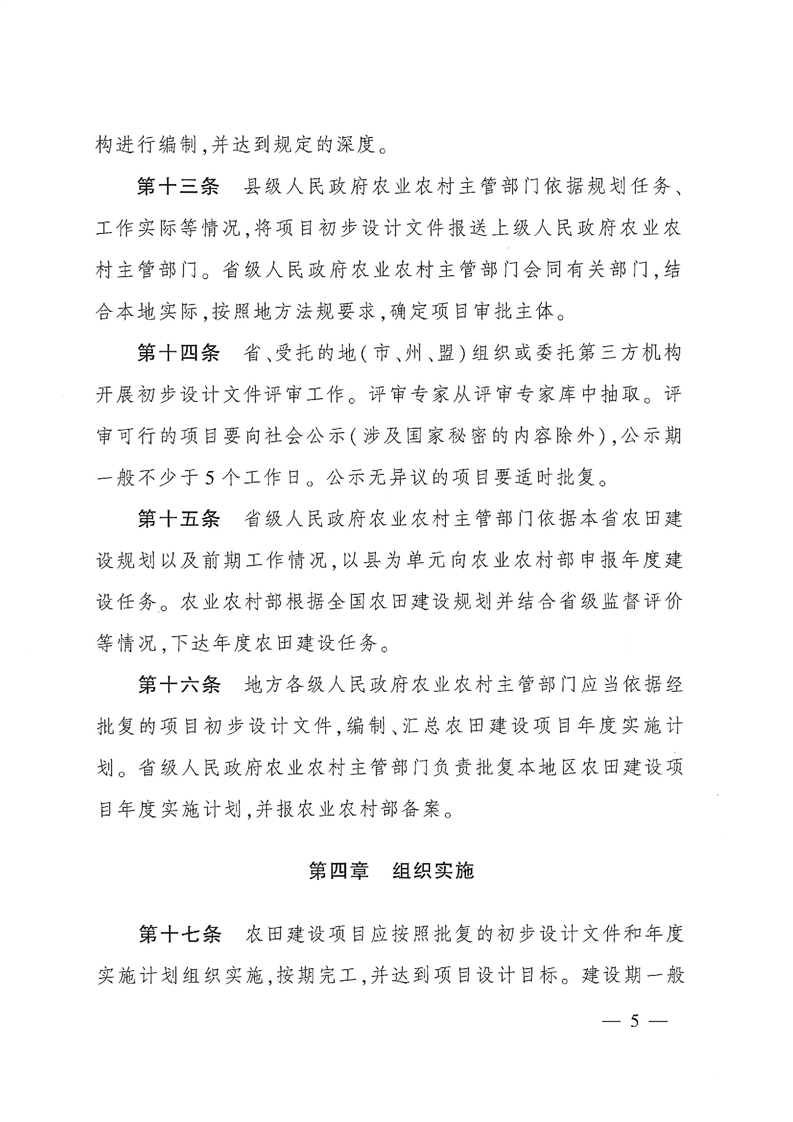 构进行编制,并达到规定的深度。

第十三条　县级人民政府农业农村主管部门依据规划任务、工作实际等情况,将项目初步设计文件报送上级人民政府农业农村主管部门。省级人民政府农业农村主管部门会同有关部门,结合本地实际,按照地方法规要求,确定项目审批主体。

第十四条　省、受托的地(市、州、盟)组织或委托第三方机构开展初步设计文件评审工作。评审专家从评审专家库中抽取。评审可行的项目要向社会公示(涉及国家秘密的内容除外),公示期一般不少于5个工作日。公示无异议的项目要适时批复。

第十五条　省级人民政府农业农村主管部门依据本省农田建设规划以及前期工作情况,以县为单元向农业农村部申报年度建设任务。农业农村部根据全国农田建设规划并结合省级监督评价等情况,下达年度农田建设任务。

第十六条　地方各级人民政府农业农村主管部门应当依据经批复的项目初步设计文件,编制、汇总农田建设项目年度实施计划。省级人民政府农业农村主管部门负责批复本地区农田建设项目年度实施计划,并报农业农村部备案。

第四章　组织实施

第十七条　农田建设项目应按照批复的初步设计文件和年度实施计划组织实施,按期完工,并达到项目设计目标。建设期一般

— 5 —